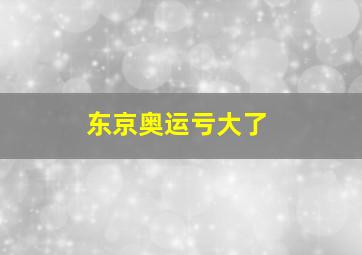 东京奥运亏大了